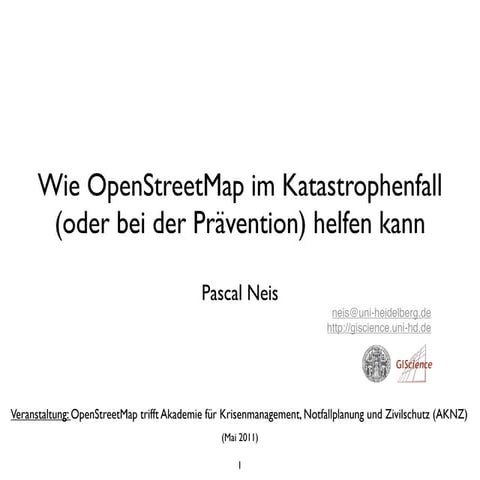 Wie OpenStreetMap im Katastrophenfall (oder bei der Prävention) helfen kann

Pascal Neis

neis@uni-heidelberg.de
http://giscience.uni-hd.de

GIScience

Veranstaltung: OpenStreetMap trifft Akademie für Krisenmanagement, Notfallplanung und Zivilschutz (AKNZ)

(Mai 2011)

1